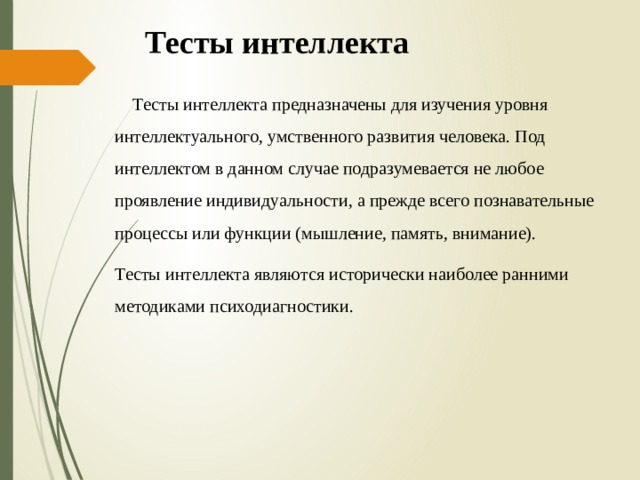 Тесты интеллекта

Тесты интеллекта предназначены для изучения уровня интеллектуального, умственного развития человека. Под интеллектом в данном случае подразумевается не любое проявление индивидуальности, а прежде всего познавательные процессы или функции (мышление, память, внимание).

Тесты интеллекта являются исторически наиболее ранними методиками психодиагностики.